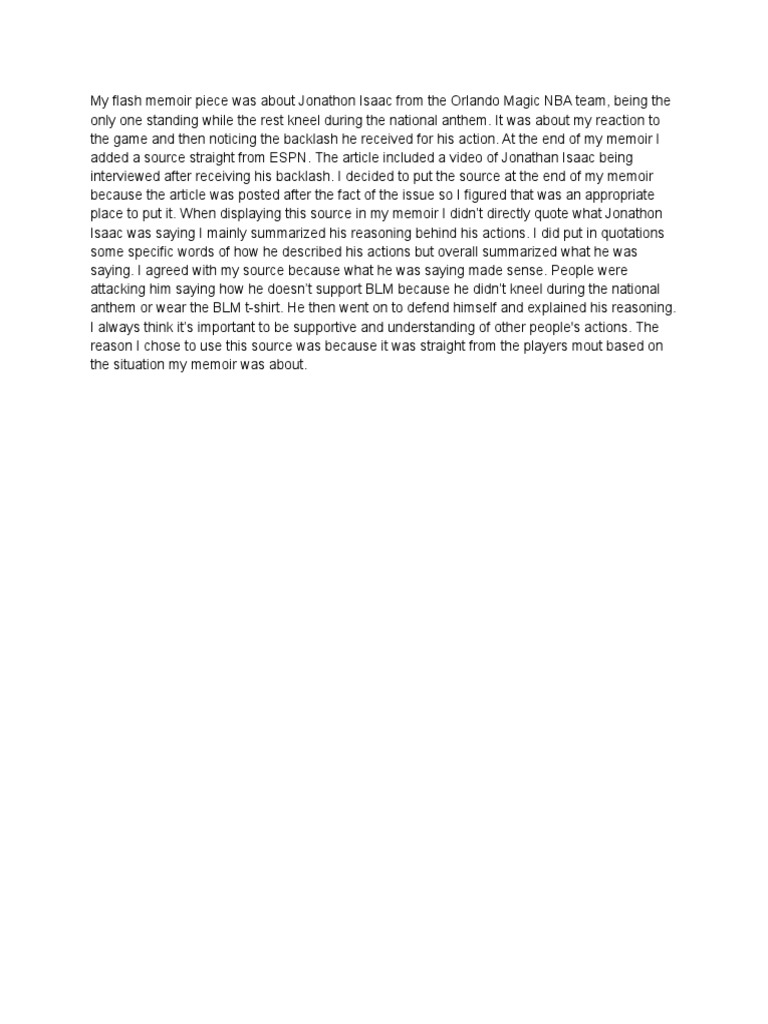 My flash memoir piece was about Jonathon Isaac from the Orlando Magic NBA team, being the only one standing while the rest kneel during the national anthem. It was about my reaction to the game and then noticing the backlash he received for his action. At the end of my memoir I added a source straight from ESPN. The article included a video of Jonathan Isaac being interviewed after receiving his backlash. I decided to put the source at the end of my memoir because the article was posted after the fact of the issue so I figured that was an appropriate place to put it. When displaying this source in my memoir I didn't directly quote what Jonathon Isaac was saying I mainly summarized his reasoning behind his actions. I did put in quotations some specific words of how he described his actions but overall summarized what he was saying. I agreed with my source because what he was saying made sense. People were attacking him saying how he doesn't support BLM because he didn't kneel during the national anthem or wear the BLM t-shirt. He then went on to defend himself and explained his reasoning. I always think it's important to be supportive and understanding of other people's actions. The reason I chose to use this source was because it was straight from the players mout based on the situation my memoir was about.